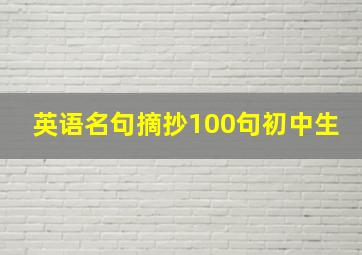 英语名句摘抄100句初中生